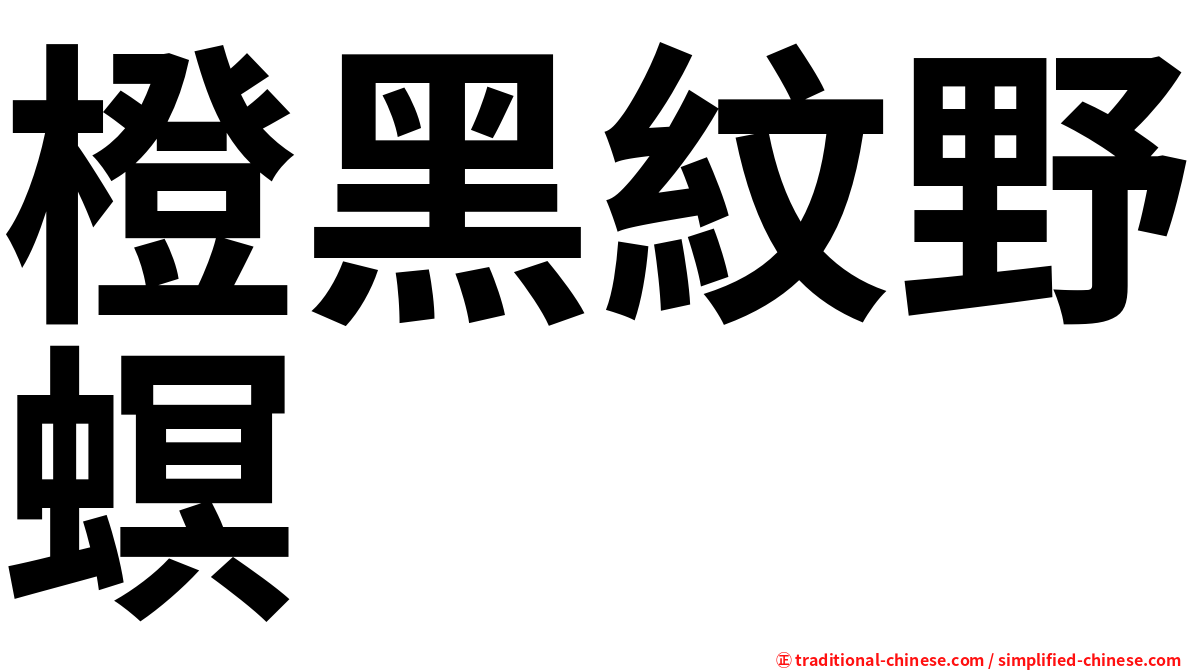 橙黑紋野螟

㊣ traditional-chinese.com / simplified-chinese.com